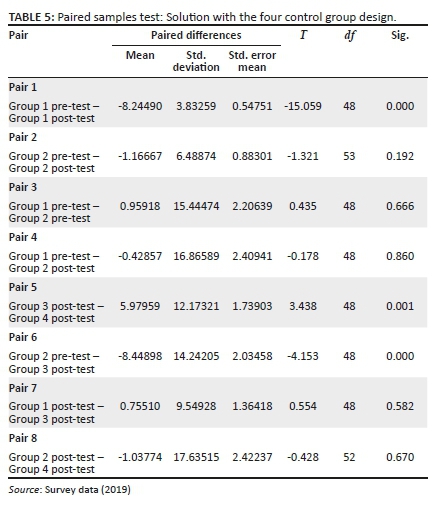 TABLE 5: Paired samples test: Solution with the four control group design.

| Pair | Paired differences: Mean | Paired differences: Std. deviation | Paired differences: Std. error mean | $T$ | $df$ | Sig. |
|---|---|---|---|---|---|---|
| **Pair 1** | | | | | | |
| Group 1 pre-test – Group 1 post-test | -8.24490 | 3.83259 | 0.54751 | -15.059 | 48 | 0.000 |
| **Pair 2** | | | | | | |
| Group 2 pre-test – Group 2 post-test | -1.16667 | 6.48874 | 0.88301 | -1.321 | 53 | 0.192 |
| **Pair 3** | | | | | | |
| Group 1 pre-test – Group 2 pre-test | 0.95918 | 15.44474 | 2.20639 | 0.435 | 48 | 0.666 |
| **Pair 4** | | | | | | |
| Group 1 pre-test – Group 2 post-test | -0.42857 | 16.86589 | 2.40941 | -0.178 | 48 | 0.860 |
| **Pair 5** | | | | | | |
| Group 3 post-test – Group 4 post-test | 5.97959 | 12.17321 | 1.73903 | 3.438 | 48 | 0.001 |
| **Pair 6** | | | | | | |
| Group 2 pre-test – Group 3 post-test | -8.44898 | 14.24205 | 2.03458 | -4.153 | 48 | 0.000 |
| **Pair 7** | | | | | | |
| Group 1 post-test – Group 3 post-test | 0.75510 | 9.54928 | 1.36418 | 0.554 | 48 | 0.582 |
| **Pair 8** | | | | | | |
| Group 2 post-test – Group 4 post-test | -1.03774 | 17.63515 | 2.42237 | -0.428 | 52 | 0.670 |

Source: Survey data (2019)